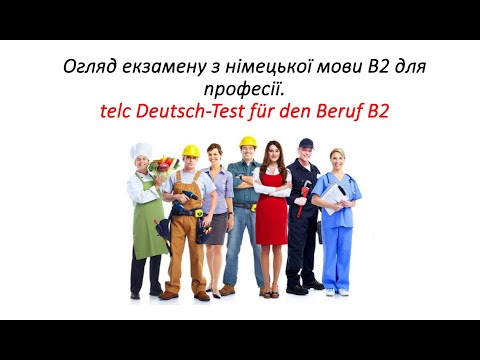 Огляд екзамену з німецької мови B2 для професії.
telc Deutsch-Test für den Beruf B2